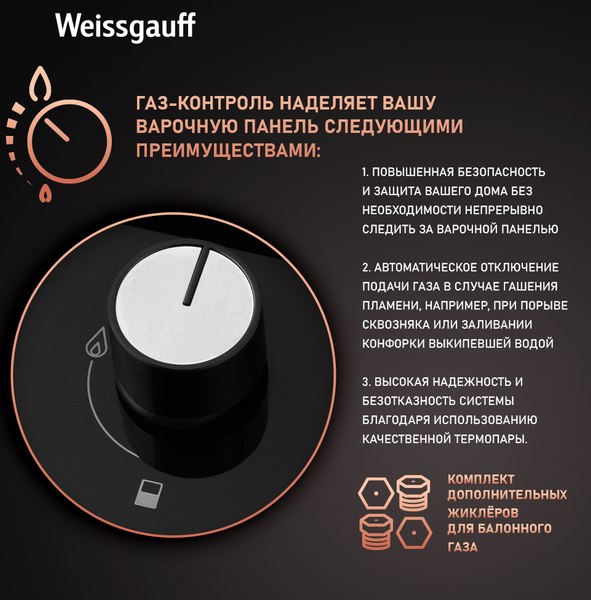 Weissgauff

ГАЗ-КОНТРОЛЬ НАДЕЛЯЕТ ВАШУ ВАРОЧНУЮ ПАНЕЛЬ СЛЕДУЮЩИМИ ПРЕИМУЩЕСТВАМИ:

1. ПОВЫШЕННАЯ БЕЗОПАСНОСТЬ И ЗАЩИТА ВАШЕГО ДОМА БЕЗ НЕОБХОДИМОСТИ НЕПРЕРЫВНО СЛЕДИТЬ ЗА ВАРОЧНОЙ ПАНЕЛЬЮ

2. АВТОМАТИЧЕСКОЕ ОТКЛЮЧЕНИЕ ПОДАЧИ ГАЗА В СЛУЧАЕ ГАШЕНИЯ ПЛАМЕНИ, НАПРИМЕР, ПРИ ПОРЫВЕ СКВОЗНЯКА ИЛИ ЗАЛИВАНИИ КОНФОРКИ ВЫКИПЕВШЕЙ ВОДОЙ

3. ВЫСОКАЯ НАДЕЖНОСТЬ И БЕЗОТКАЗНОСТЬ СИСТЕМЫ БЛАГОДАРЯ ИСПОЛЬЗОВАНИЮ КАЧЕСТВЕННОЙ ТЕРМОПАРЫ.

КОМПЛЕКТ ДОПОЛНИТЕЛЬНЫХ ЖИКЛЁРОВ ДЛЯ БАЛОННОГО ГАЗА